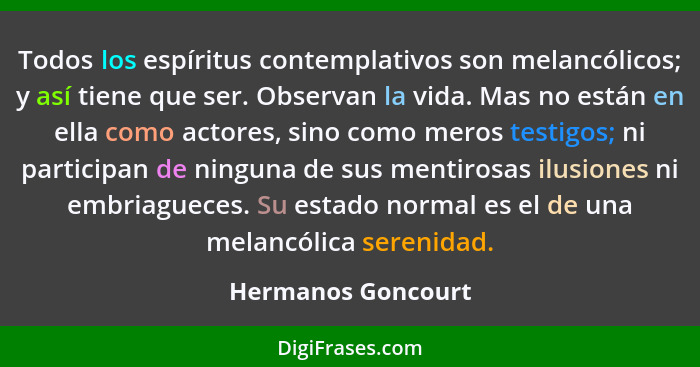 Todos los espíritus contemplativos son melancólicos; y así tiene que ser. Observan la vida. Mas no están en ella como actores, sino como meros testigos; ni participan de ninguna de sus mentirosas ilusiones ni embriagueces. Su estado normal es el de una melancólica serenidad.

Hermanos Goncourt

DigiFrases.com